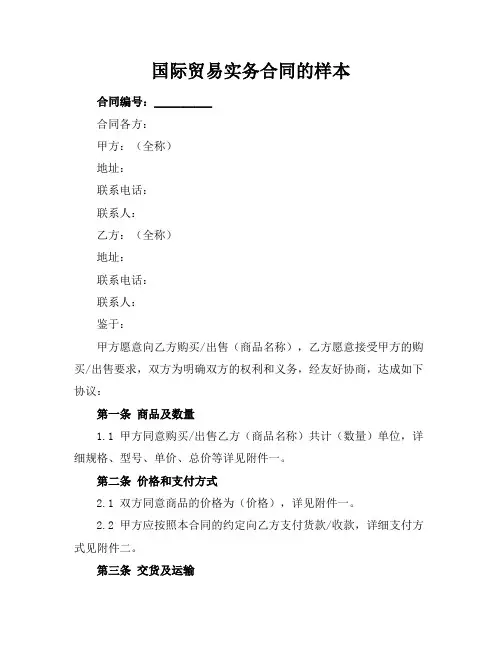 国际贸易实务合同的样本

合同编号：__________

合同各方：

甲方：（全称）

地址：

联系电话：

联系人：

乙方：（全称）

地址：

联系电话：

联系人：

鉴于：

甲方愿意向乙方购买/出售（商品名称），乙方愿意接受甲方的购买/出售要求，双方为明确双方的权利和义务，经友好协商，达成如下协议：

第一条 商品及数量

1.1 甲方同意购买/出售乙方（商品名称）共计（数量）单位，详细规格、型号、单价、总价等详见附件一。

第二条 价格和支付方式

2.1 双方同意商品的价格为（价格），详见附件一。

2.2 甲方应按照本合同的约定向乙方支付货款/收款，详细支付方式见附件二。

第三条 交货及运输